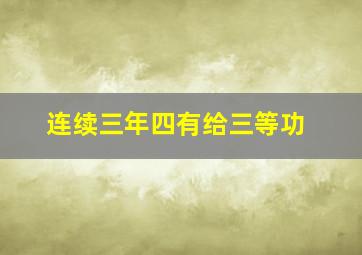 连续三年四有给三等功